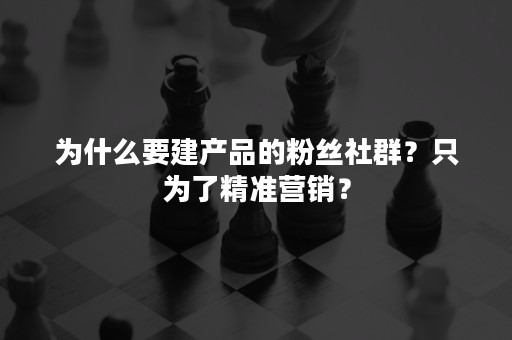 为什么要建产品的粉丝社群？只为了精准营销？